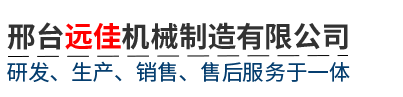 邢台远佳机械制造有限公司

研发、生产、销售、售后服务于一体